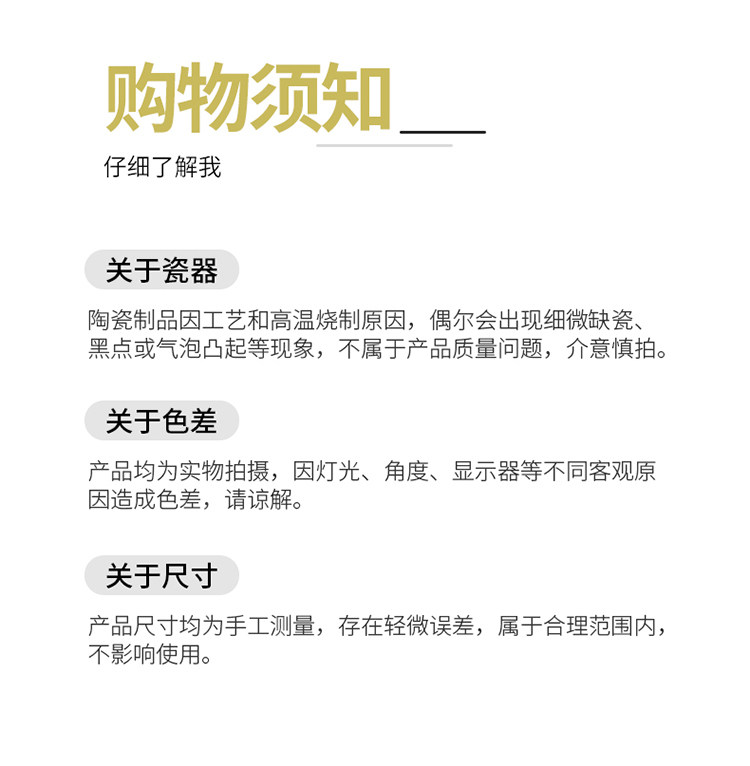 购物须知

仔细了解我

关于瓷器

陶瓷制品因工艺和高温烧制原因，偶尔会出现细微缺瓷、黑点或气泡凸起等现象，不属于产品质量问题，介意慎拍。

关于色差

产品均为实物拍摄，因灯光、角度、显示器等不同客观原因造成色差，请谅解。

关于尺寸

产品尺寸均为手工测量，存在轻微误差，属于合理范围内，不影响使用。